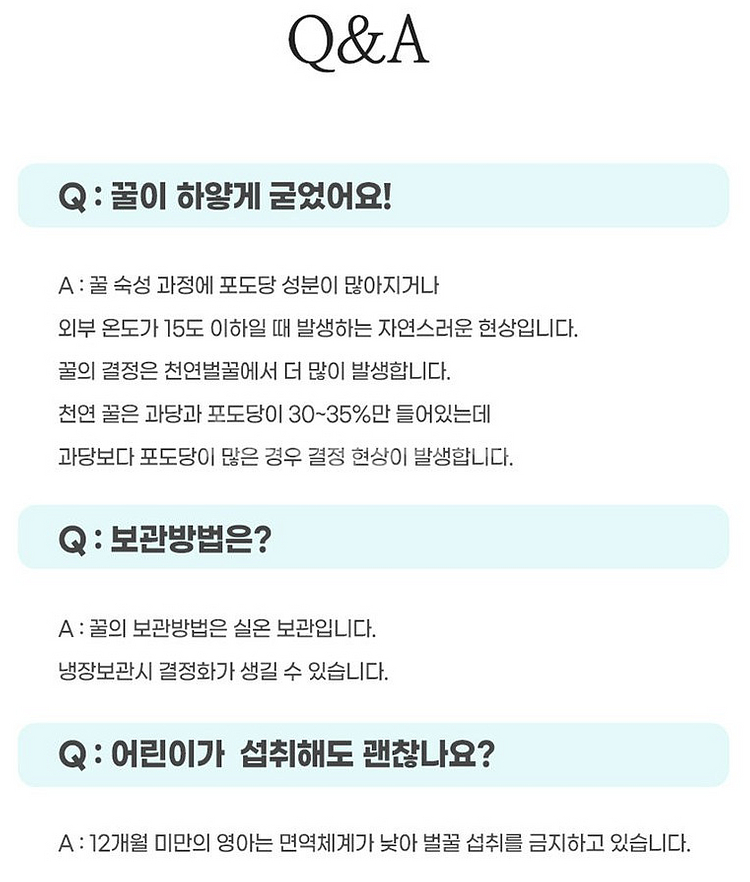 Q&A

Q : 꿀이 하얗게 굳었어요!

A : 꿀 숙성 과정에 포도당 성분이 많아지거나
외부 온도가 15도 이하일 때 발생하는 자연스러운 현상입니다.
꿀의 결정은 천연벌꿀에서 더 많이 발생합니다.
천연 꿀은 과당과 포도당이 30~35%만 들어있는데
과당보다 포도당이 많은 경우 결정 현상이 발생합니다.

Q : 보관방법은?

A : 꿀의 보관방법은 실온 보관입니다.
냉장보관시 결정화가 생길 수 있습니다.

Q : 어린이가 섭취해도 괜찮나요?

A : 12개월 미만의 영아는 면역체계가 낮아 벌꿀 섭취를 금지하고 있습니다.